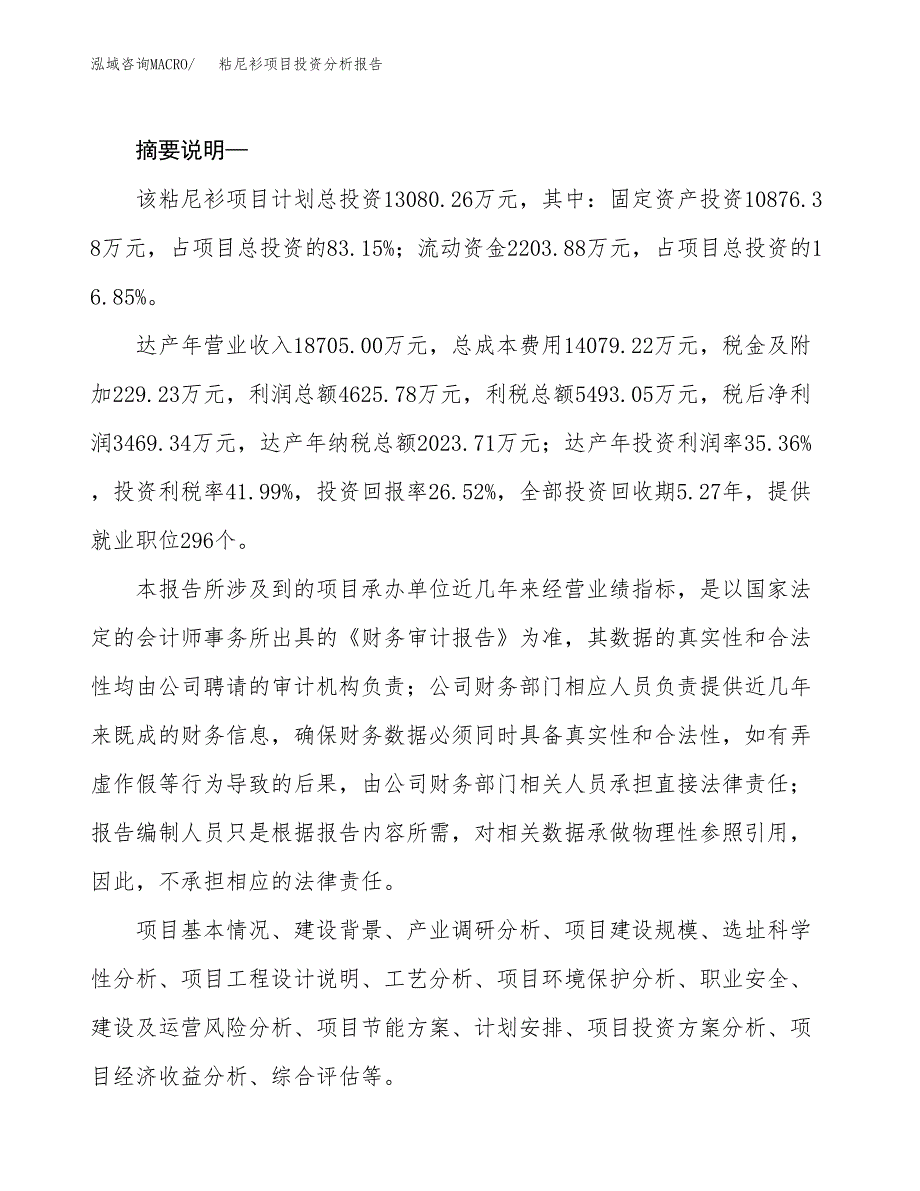 泓域咨询MACRO/　粘尼衫项目投资分析报告

摘要说明—

该粘尼衫项目计划总投资13080.26万元，其中：固定资产投资10876.38万元，占项目总投资的83.15%；流动资金2203.88万元，占项目总投资的16.85%。

达产年营业收入18705.00万元，总成本费用14079.22万元，税金及附加229.23万元，利润总额4625.78万元，利税总额5493.05万元，税后净利润3469.34万元，达产年纳税总额2023.71万元；达产年投资利润率35.36%，投资利税率41.99%，投资回报率26.52%，全部投资回收期5.27年，提供就业职位296个。

本报告所涉及到的项目承办单位近几年来经营业绩指标，是以国家法定的会计师事务所出具的《财务审计报告》为准，其数据的真实性和合法性均由公司聘请的审计机构负责；公司财务部门相应人员负责提供近几年来既成的财务信息，确保财务数据必须同时具备真实性和合法性，如有弄虚作假等行为导致的后果，由公司财务部门相关人员承担直接法律责任；报告编制人员只是根据报告内容所需，对相关数据承做物理性参照引用，因此，不承担相应的法律责任。

项目基本情况、建设背景、产业调研分析、项目建设规模、选址科学性分析、项目工程设计说明、工艺分析、项目环境保护分析、职业安全、建设及运营风险分析、项目节能方案、计划安排、项目投资方案分析、项目经济收益分析、综合评估等。